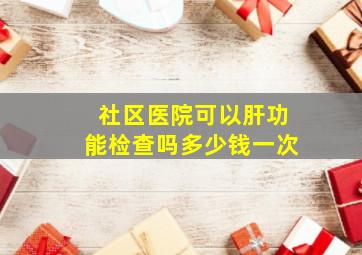 社区医院可以肝功能检查吗多少钱一次